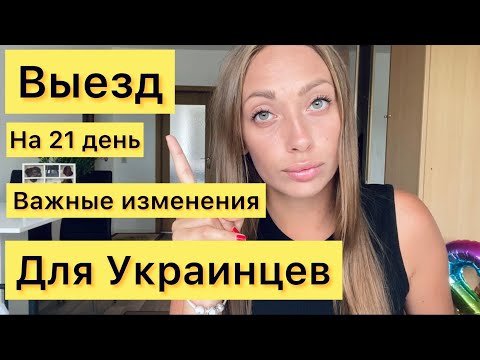 Выезд

На 21 день

Важные изменения

Для Украинцев